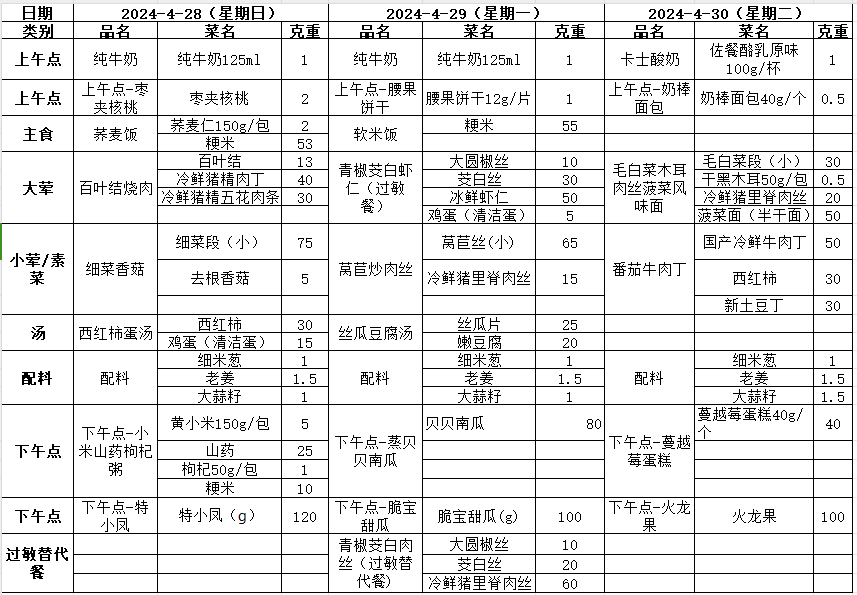 | 日期 | 2024-4-28（星期日） | | | 2024-4-29（星期一） | | | 2024-4-30（星期二） | | |
|---|---|---|---|---|---|---|---|---|---|
| 类别 | 品名 | 菜名 | 克重 | 品名 | 菜名 | 克重 | 品名 | 菜名 | 克重 |
| 上午点 | 纯牛奶 | 纯牛奶125ml | 1 | 纯牛奶 | 纯牛奶125ml | 1 | 卡士酸奶 | 佐餐酪乳原味100g/杯 | 1 |
| 上午点 | 上午点-枣夹核桃 | 枣夹核桃 | 2 | 上午点-腰果饼干 | 腰果饼干12g/片 | 1 | 上午点-奶棒面包 | 奶棒面包40g/个 | 0.5 |
| 主食 | 荞麦饭 | 荞麦仁150g/包 | 2 | 软米饭 | 粳米 | 55 | | | |
| | | 粳米 | 53 | | | | | | |
| 大荤 | 百叶结烧肉 | 百叶结 | 13 | 青椒茭白虾仁（过敏餐） | 大圆椒丝 | 10 | 毛白菜木耳肉丝菠菜风味面 | 毛白菜段（小） | 30 |
| | | 冷鲜猪精肉丁 | 40 | | 茭白丝 | 30 | | 干黑木耳50g/包 | 0.5 |
| | | 冷鲜猪精五花肉条 | 30 | | 冰鲜虾仁 | 50 | | 冷鲜猪里脊肉丝 | 20 |
| | | | | | 鸡蛋（清洁蛋） | 5 | | 菠菜面（半干面） | 50 |
| 小荤/素菜 | 细菜香菇 | 细菜段（小） | 75 | 莴苣炒肉丝 | 莴苣丝(小) | 65 | 番茄牛肉丁 | 国产冷鲜牛肉丁 | 50 |
| | | 去根香菇 | 5 | | 冷鲜猪里脊肉丝 | 15 | | 西红柿 | 30 |
| | | | | | | | | 新土豆丁 | 30 |
| 汤 | 西红柿蛋汤 | 西红柿 | 30 | 丝瓜豆腐汤 | 丝瓜片 | 25 | | | |
| | | 鸡蛋（清洁蛋） | 15 | | 嫩豆腐 | 20 | | | |
| 配料 | 配料 | 细米葱 | 1 | 配料 | 细米葱 | 1 | 配料 | 细米葱 | 1 |
| | | 老姜 | 1.5 | | 老姜 | 1.5 | | 老姜 | 1.5 |
| | | 大蒜籽 | 1 | | 大蒜籽 | 1 | | 大蒜籽 | 1.5 |
| 下午点 | 下午点-小米山药枸杞粥 | 黄小米150g/包 | 5 | 下午点-蒸贝贝南瓜 | 贝贝南瓜 | 80 | 下午点-蔓越莓蛋糕 | 蔓越莓蛋糕40g/个 | 40 |
| | | 山药 | 25 | | | | | | |
| | | 枸杞50g/包 | 1 | | | | | | |
| | | 粳米 | 10 | | | | | | |
| 下午点 | 下午点-特小凤 | 特小凤（g） | 120 | 下午点-脆宝甜瓜 | 脆宝甜瓜(g) | 100 | 下午点-火龙果 | 火龙果 | 100 |
| 过敏替代餐 | | | | 青椒茭白肉丝（过敏替代餐） | 大圆椒丝 | 10 | | | |
| | | | | | 茭白丝 | 20 | | | |
| | | | | | 冷鲜猪里脊肉丝 | 60 | | | |